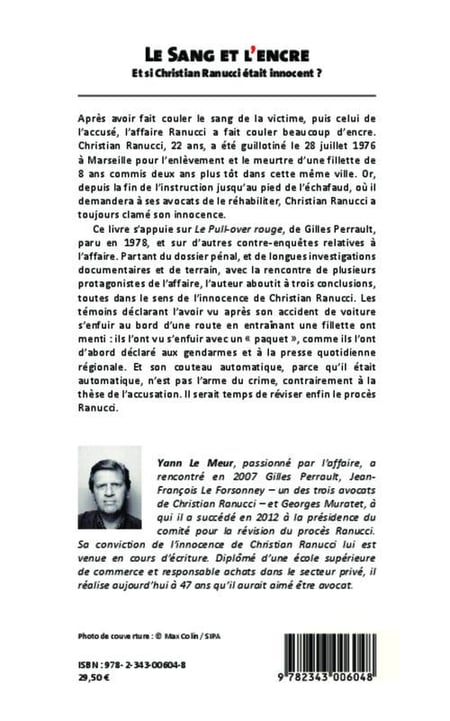 LE SANG ET L'ENCRE
Et si Christian Ranucci était innocent ?

Après avoir fait couler le sang de la victime, puis celui de l'accusé, l'affaire Ranucci a fait couler beaucoup d'encre. Christian Ranucci, 22 ans, a été guillotiné le 28 juillet 1976 à Marseille pour l'enlèvement et le meurtre d'une fillette de 8 ans commis deux ans plus tôt dans cette même ville. Or, depuis la fin de l'instruction jusqu'au pied de l'échafaud, où il demandera à ses avocats de le réhabiliter, Christian Ranucci a toujours clamé son innocence.

Ce livre s'appuie sur Le Pull-over rouge, de Gilles Perrault, paru en 1978, et sur d'autres contre-enquêtes relatives à l'affaire. Partant du dossier pénal, et de longues investigations documentaires et de terrain, avec la rencontre de plusieurs protagonistes de l'affaire, l'auteur aboutit à trois conclusions, toutes dans le sens de l'innocence de Christian Ranucci. Les témoins déclarant l'avoir vu après son accident de voiture s'enfuir au bord d'une route en entraînant une fillette ont menti : ils l'ont vu s'enfuir avec un « paquet », comme ils l'ont d'abord déclaré aux gendarmes et à la presse quotidienne régionale. Et son couteau automatique, parce qu'il était automatique, n'est pas l'arme du crime, contrairement à la thèse de l'accusation. Il serait temps de réviser enfin le procès Ranucci.

Yann Le Meur, passionné par l'affaire, a rencontré en 2007 Gilles Perrault, Jean-François Le Forsonney – un des trois avocats de Christian Ranucci – et Georges Muratet, à qui il a succédé en 2012 à la présidence du comité pour la révision du procès Ranucci. Sa conviction de l'innocence de Christian Ranucci lui est venue en cours d'écriture. Diplômé d'une école supérieure de commerce et responsable achats dans le secteur privé, il réalise aujourd'hui à 47 ans qu'il aurait aimé être avocat.

Photo de couverture : © Max Colin / SIPA

ISBN : 978-2-343-00604-8
29,50 €

9 782343 006048